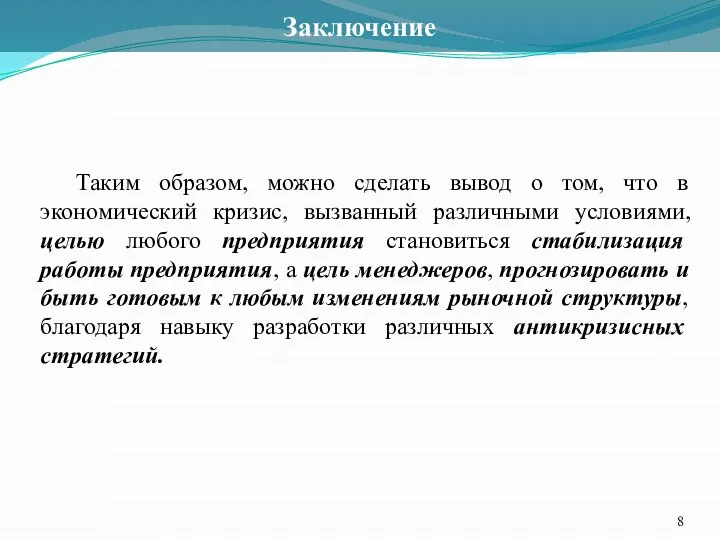 Заключение

Таким образом, можно сделать вывод о том, что в экономический кризис, вызванный различными условиями, целью любого предприятия становиться стабилизация работы предприятия, а цель менеджеров, прогнозировать и быть готовым к любым изменениям рыночной структуры, благодаря навыку разработки различных антикризисных стратегий.

8